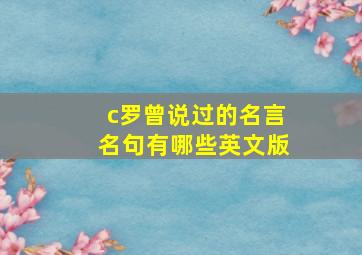 c罗曾说过的名言名句有哪些英文版